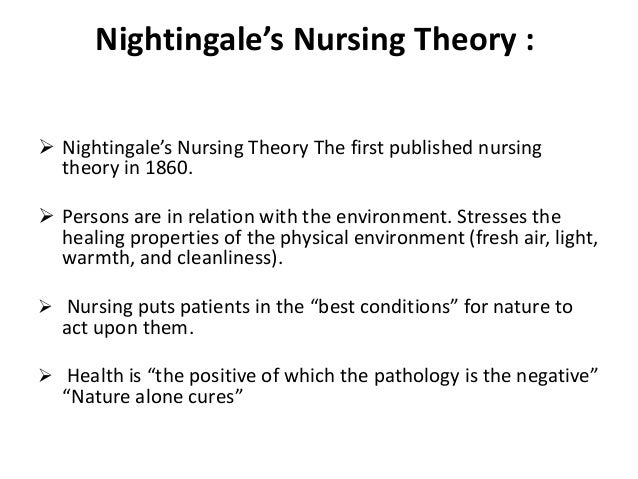 Nightingale’s Nursing Theory :

➢ Nightingale’s Nursing Theory The first published nursing theory in 1860.

➢ Persons are in relation with the environment. Stresses the healing properties of the physical environment (fresh air, light, warmth, and cleanliness).

➢ Nursing puts patients in the “best conditions” for nature to act upon them.

➢ Health is “the positive of which the pathology is the negative” “Nature alone cures”